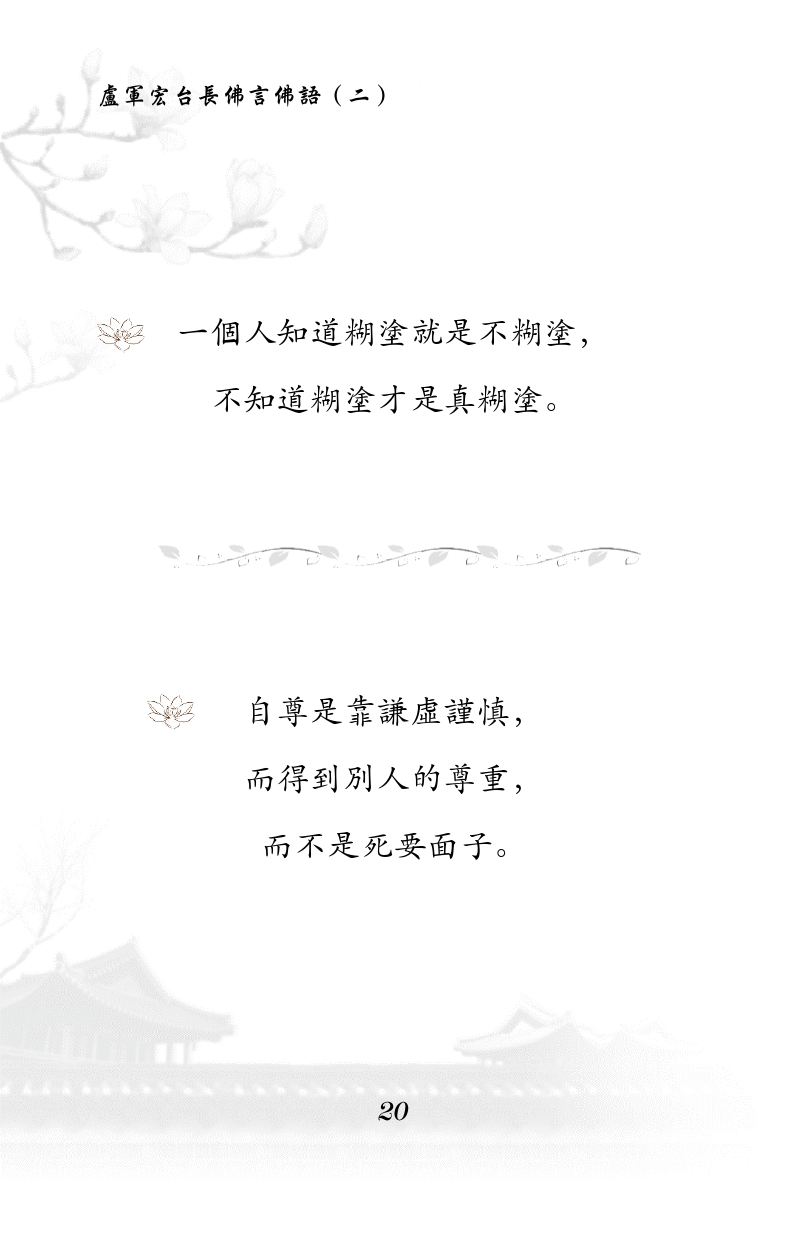 盧軍宏台長佛言佛語（二）

一個人知道糊塗就是不糊塗，

不知道糊塗才是真糊塗。

自尊是靠謙虛謹慎，

而得到別人的尊重，

而不是死要面子。

20